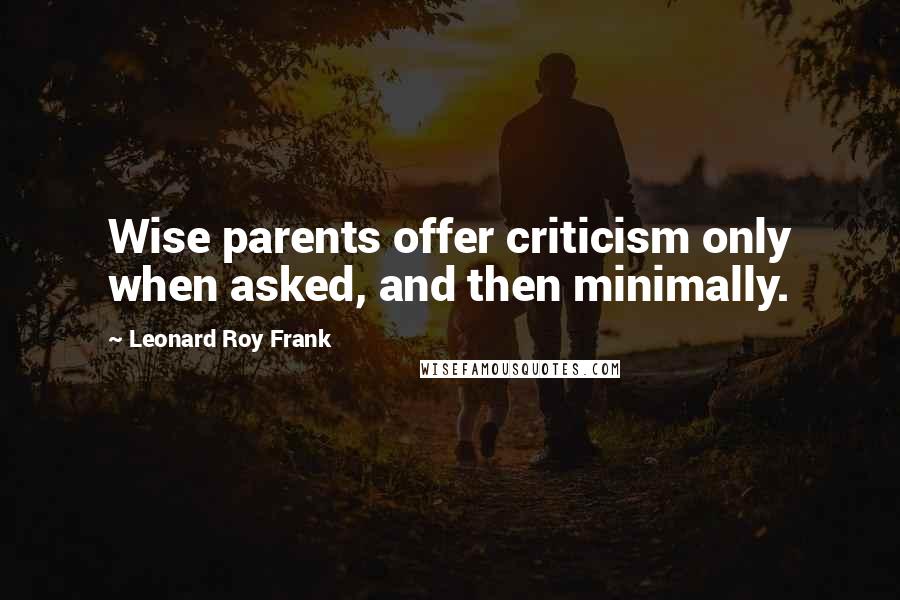 Wise parents offer criticism only when asked, and then minimally.

~ Leonard Roy Frank

WISEFAMOUSQUOTES.COM